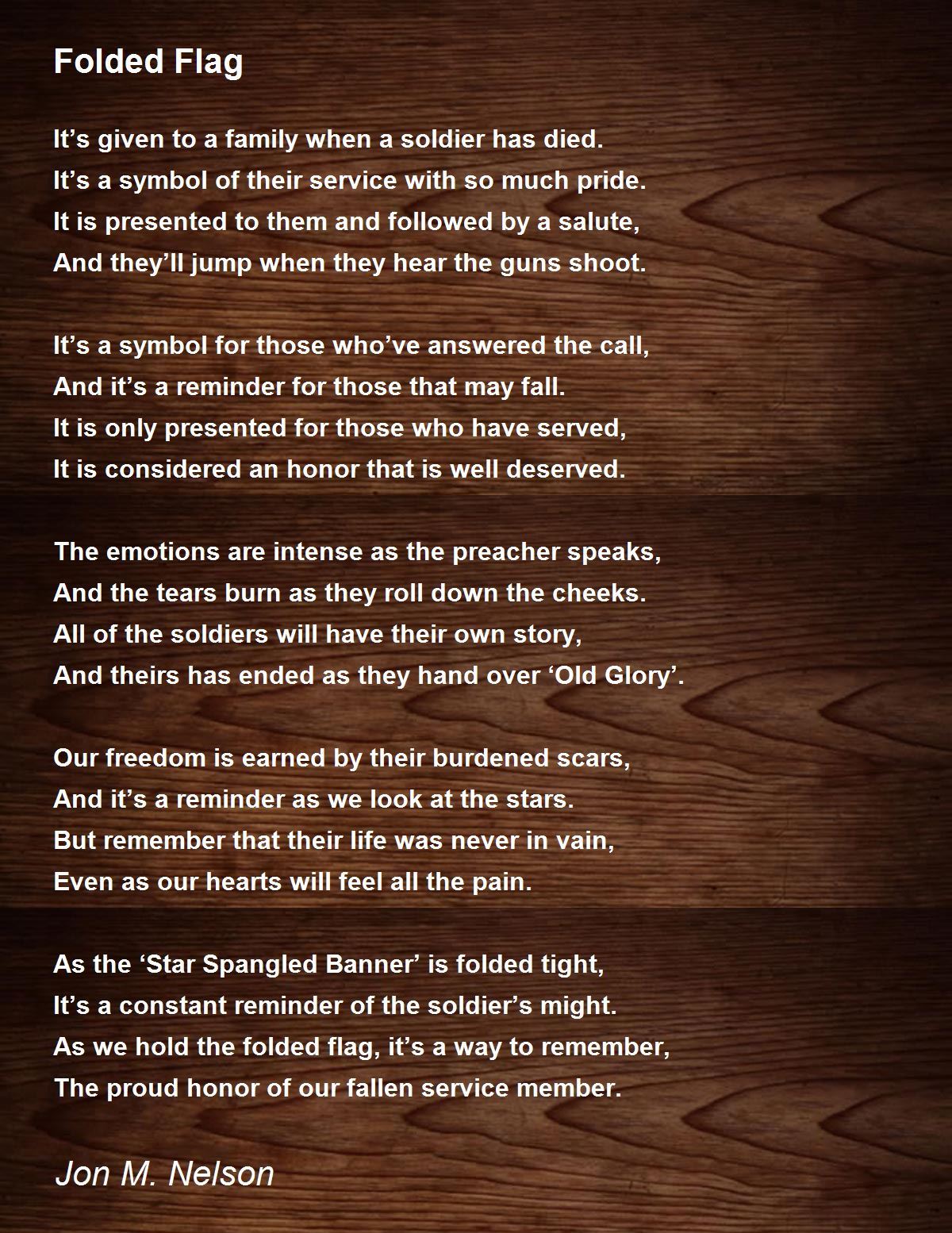 Folded Flag

It's given to a family when a soldier has died.
It's a symbol of their service with so much pride.
It is presented to them and followed by a salute,
And they'll jump when they hear the guns shoot.

It's a symbol for those who've answered the call,
And it's a reminder for those that may fall.
It is only presented for those who have served,
It is considered an honor that is well deserved.

The emotions are intense as the preacher speaks,
And the tears burn as they roll down the cheeks.
All of the soldiers will have their own story,
And theirs has ended as they hand over 'Old Glory'.

Our freedom is earned by their burdened scars,
And it's a reminder as we look at the stars.
But remember that their life was never in vain,
Even as our hearts will feel all the pain.

As the 'Star Spangled Banner' is folded tight,
It's a constant reminder of the soldier's might.
As we hold the folded flag, it's a way to remember,
The proud honor of our fallen service member.

Jon M. Nelson